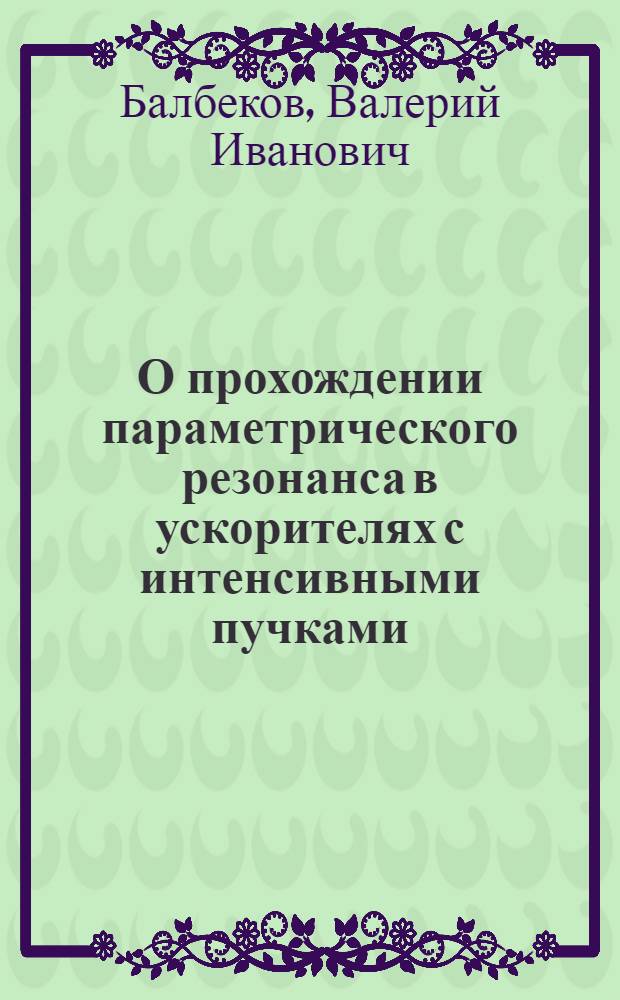 Балбеков, Валерий Иванович

О прохождении параметрического резонанса в ускорителях с интенсивными пучками